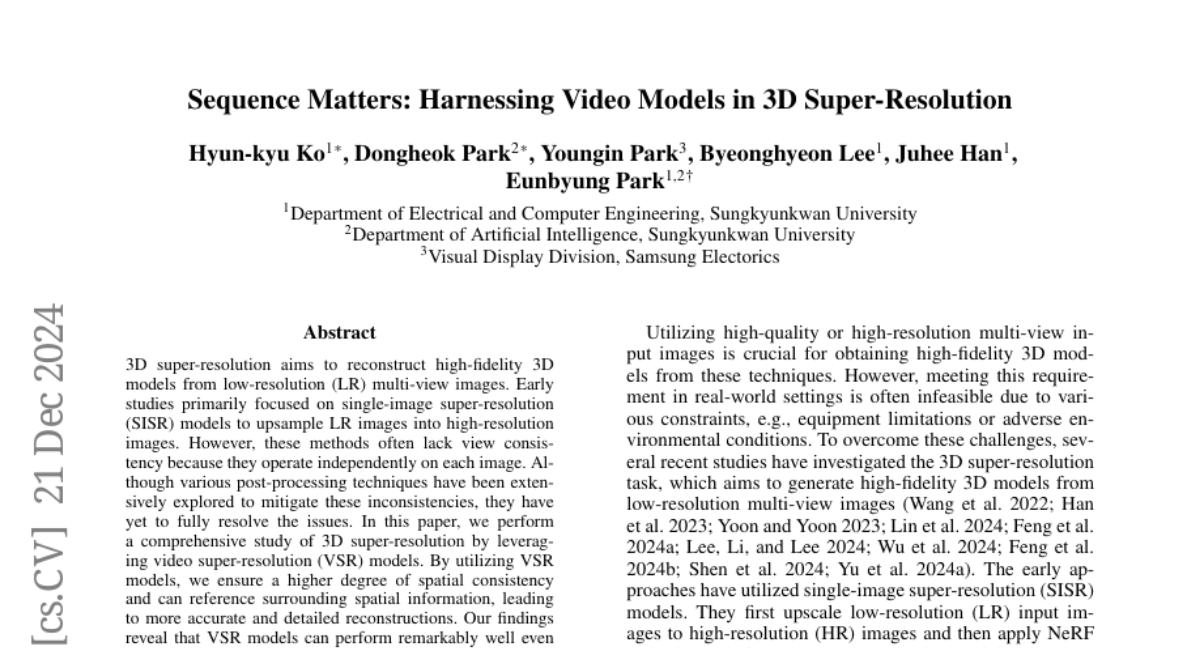 Sequence Matters: Harnessing Video Models in 3D Super-Resolution

Hyun-kyu Ko$^{1*}$, Dongheok Park$^{2*}$, Youngin Park$^{3}$, Byeonghyeon Lee$^{1}$, Juhee Han$^{1}$, Eunbyung Park$^{1,2\dagger}$

$^{1}$Department of Electrical and Computer Engineering, Sungkyunkwan University
$^{2}$Department of Artificial Intelligence, Sungkyunkwan University
$^{3}$Visual Display Division, Samsung Electorics

[cs.CV] 21 Dec 2024

Abstract

3D super-resolution aims to reconstruct high-fidelity 3D models from low-resolution (LR) multi-view images. Early studies primarily focused on single-image super-resolution (SISR) models to upsample LR images into high-resolution images. However, these methods often lack view consistency because they operate independently on each image. Although various post-processing techniques have been extensively explored to mitigate these inconsistencies, they have yet to fully resolve the issues. In this paper, we perform a comprehensive study of 3D super-resolution by leveraging video super-resolution (VSR) models. By utilizing VSR models, we ensure a higher degree of spatial consistency and can reference surrounding spatial information, leading to more accurate and detailed reconstructions. Our findings reveal that VSR models can perform remarkably well even

Utilizing high-quality or high-resolution multi-view input images is crucial for obtaining high-fidelity 3D models from these techniques. However, meeting this requirement in real-world settings is often infeasible due to various constraints, e.g., equipment limitations or adverse environmental conditions. To overcome these challenges, several recent studies have investigated the 3D super-resolution task, which aims to generate high-fidelity 3D models from low-resolution multi-view images (Wang et al. 2022; Han et al. 2023; Yoon and Yoon 2023; Lin et al. 2024; Feng et al. 2024a; Lee, Li, and Lee 2024; Wu et al. 2024; Feng et al. 2024b; Shen et al. 2024; Yu et al. 2024a). The early approaches have utilized single-image super-resolution (SISR) models. They first upscale low-resolution (LR) input images to high-resolution (HR) images and then apply NeRF